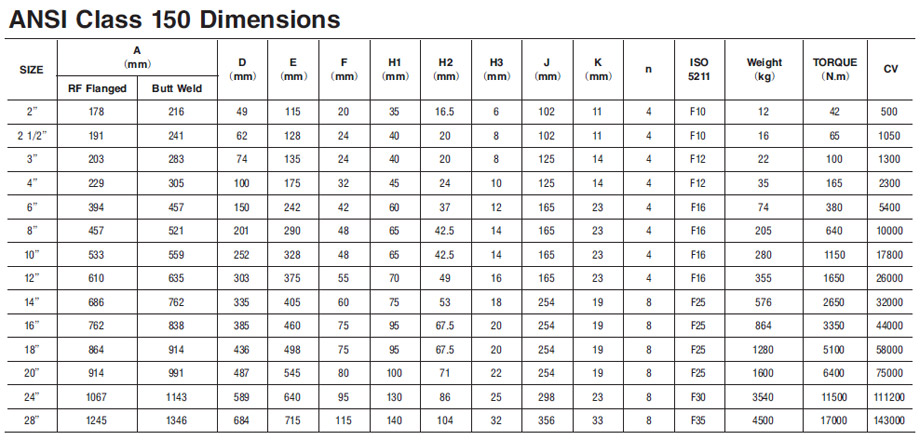 ANSI Class 150 Dimensions

| SIZE | A (mm) RF Flanged | A (mm) Butt Weld | D (mm) | E (mm) | F (mm) | H1 (mm) | H2 (mm) | H3 (mm) | J (mm) | K (mm) | n | ISO 5211 | Weight (kg) | TORQUE (N.m) | CV |
|---|---|---|---|---|---|---|---|---|---|---|---|---|---|---|---|
| 2" | 178 | 216 | 49 | 115 | 20 | 35 | 16.5 | 6 | 102 | 11 | 4 | F10 | 12 | 42 | 500 |
| 2 1/2" | 191 | 241 | 62 | 128 | 24 | 40 | 20 | 8 | 102 | 11 | 4 | F10 | 16 | 65 | 1050 |
| 3" | 203 | 283 | 74 | 135 | 24 | 40 | 20 | 8 | 125 | 14 | 4 | F12 | 22 | 100 | 1300 |
| 4" | 229 | 305 | 100 | 175 | 32 | 45 | 24 | 10 | 125 | 14 | 4 | F12 | 35 | 165 | 2300 |
| 6" | 394 | 457 | 150 | 242 | 42 | 60 | 37 | 12 | 165 | 23 | 4 | F16 | 74 | 380 | 5400 |
| 8" | 457 | 521 | 201 | 290 | 48 | 65 | 42.5 | 14 | 165 | 23 | 4 | F16 | 205 | 640 | 10000 |
| 10" | 533 | 559 | 252 | 328 | 48 | 65 | 42.5 | 14 | 165 | 23 | 4 | F16 | 280 | 1150 | 17800 |
| 12" | 610 | 635 | 303 | 375 | 55 | 70 | 49 | 16 | 165 | 23 | 4 | F16 | 355 | 1650 | 26000 |
| 14" | 686 | 762 | 335 | 405 | 60 | 75 | 53 | 18 | 254 | 19 | 8 | F25 | 576 | 2650 | 32000 |
| 16" | 762 | 838 | 385 | 460 | 75 | 95 | 67.5 | 20 | 254 | 19 | 8 | F25 | 864 | 3350 | 44000 |
| 18" | 864 | 914 | 436 | 498 | 75 | 95 | 67.5 | 20 | 254 | 19 | 8 | F25 | 1280 | 5100 | 58000 |
| 20" | 914 | 991 | 487 | 545 | 80 | 100 | 71 | 22 | 254 | 19 | 8 | F25 | 1600 | 6400 | 75000 |
| 24" | 1067 | 1143 | 589 | 640 | 95 | 130 | 86 | 25 | 298 | 23 | 8 | F30 | 3540 | 11500 | 111200 |
| 28" | 1245 | 1346 | 684 | 715 | 115 | 140 | 104 | 32 | 356 | 33 | 8 | F35 | 4500 | 17000 | 143000 |